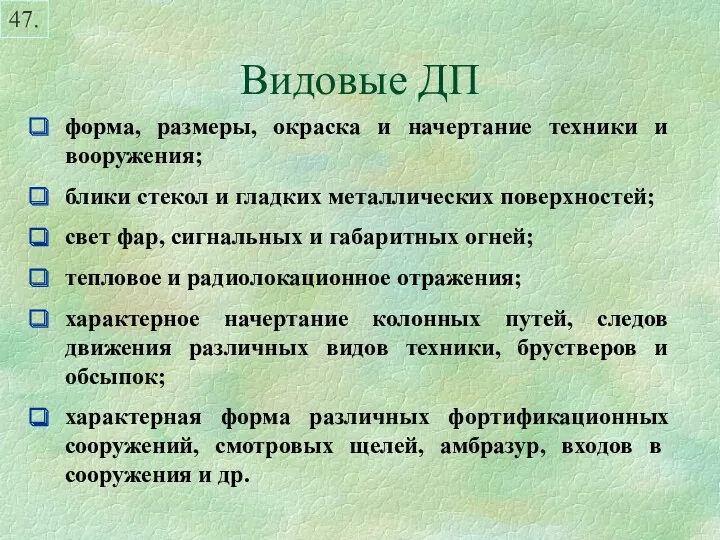 47.

Видовые ДП

форма, размеры, окраска и начертание техники и вооружения;

блики стекол и гладких металлических поверхностей;

свет фар, сигнальных и габаритных огней;

тепловое и радиолокационное отражения;

характерное начертание колонных путей, следов движения различных видов техники, брустверов и обсыпок;

характерная форма различных фортификационных сооружений, смотровых щелей, амбразур, входов в сооружения и др.